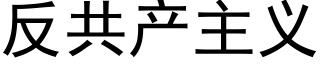 反共产主义